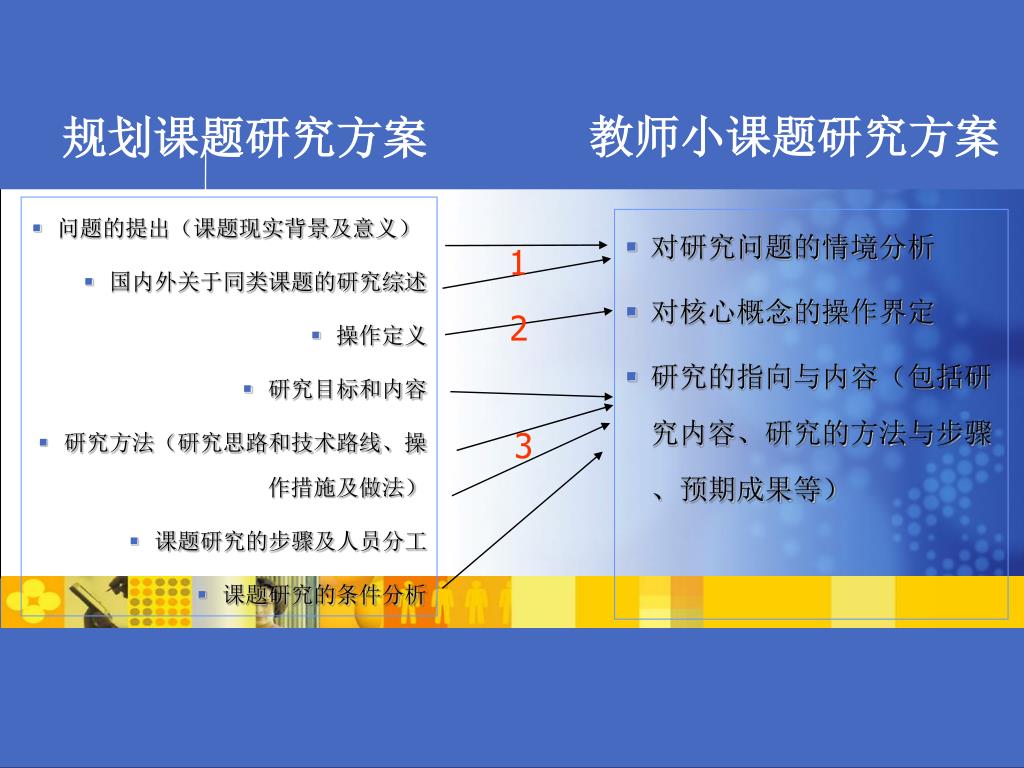 规划课题研究方案

教师小课题研究方案

问题的提出（课题现实背景及意义）

国内外关于同类课题的研究综述

操作定义

研究目标和内容

研究方法（研究思路和技术路线、操作措施及做法）

课题研究的步骤及人员分工

课题研究的条件分析

1

2

3

对研究问题的情境分析

对核心概念的操作界定

研究的指向与内容（包括研究内容、研究的方法与步骤、预期成果等）